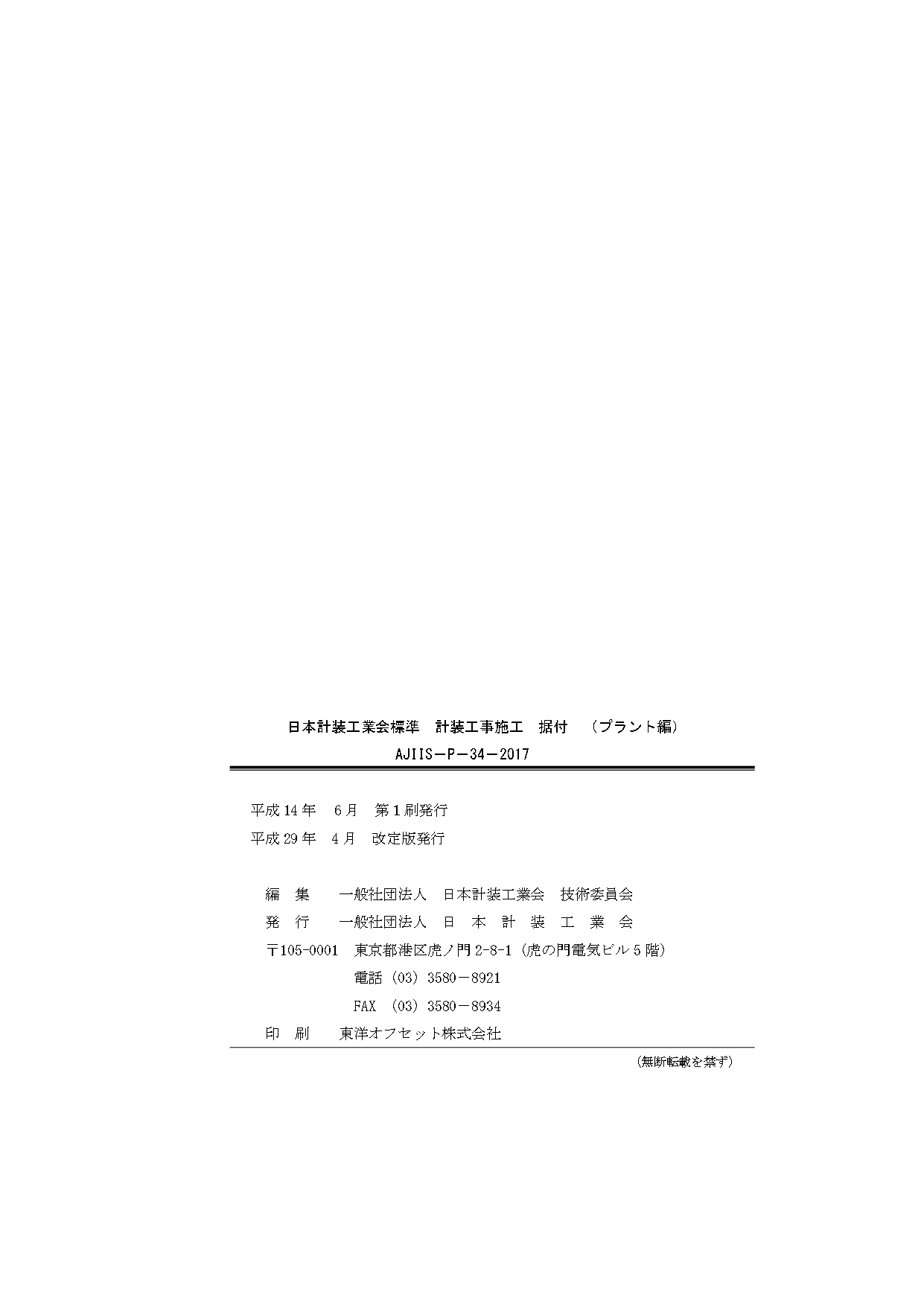 日本計装工業会標準　計装工事施工　据付　（プラント編）

AJIIS－P－34－2017

平成 14 年　6 月　第 1 刷発行

平成 29 年　4 月　改定版発行

編　集　　一般社団法人　日本計装工業会　技術委員会

発　行　　一般社団法人　日　本　計　装　工　業　会

〒105-0001　東京都港区虎ノ門 2-8-1（虎の門電気ビル 5 階）

電話（03）3580－8921

FAX （03）3580－8934

印　刷　　東洋オフセット株式会社

（無断転載を禁ず）